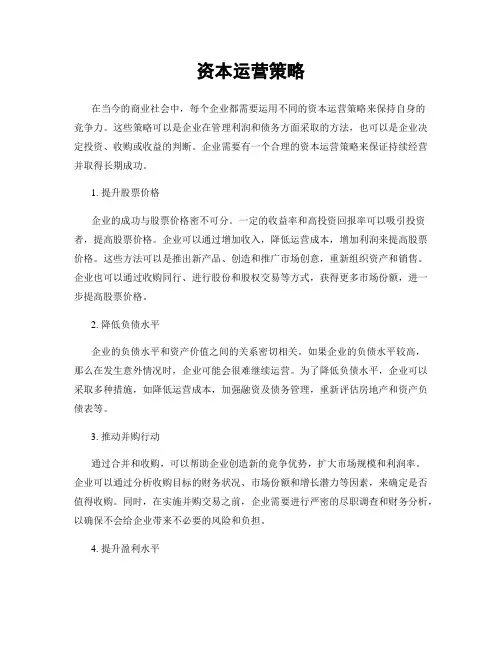 资本运营策略

在当今的商业社会中，每个企业都需要运用不同的资本运营策略来保持自身的竞争力。这些策略可以是企业在管理利润和债务方面采取的方法，也可以是企业决定投资、收购或收益的判断。企业需要有一个合理的资本运营策略来保证持续经营并取得长期成功。

1. 提升股票价格

企业的成功与股票价格密不可分。一定的收益率和高投资回报率可以吸引投资者，提高股票价格。企业可以通过增加收入，降低运营成本，增加利润来提高股票价格。这些方法可以是推出新产品、创造和推广市场创意，重新组织资产和销售。企业也可以通过收购同行、进行股份和股权交易等方式，获得更多市场份额，进一步提高股票价格。

2. 降低负债水平

企业的负债水平和资产价值之间的关系密切相关。如果企业的负债水平较高，那么在发生意外情况时，企业可能会很难继续运营。为了降低负债水平，企业可以采取多种措施，如降低运营成本，加强融资及债务管理，重新评估房地产和资产负债表等。

3. 推动并购行动

通过合并和收购，可以帮助企业创造新的竞争优势，扩大市场规模和利润率。企业可以通过分析收购目标的财务状况、市场份额和增长潜力等因素，来确定是否值得收购。同时，在实施并购交易之前，企业需要进行严密的尽职调查和财务分析，以确保不会给企业带来不必要的风险和负担。

4. 提升盈利水平